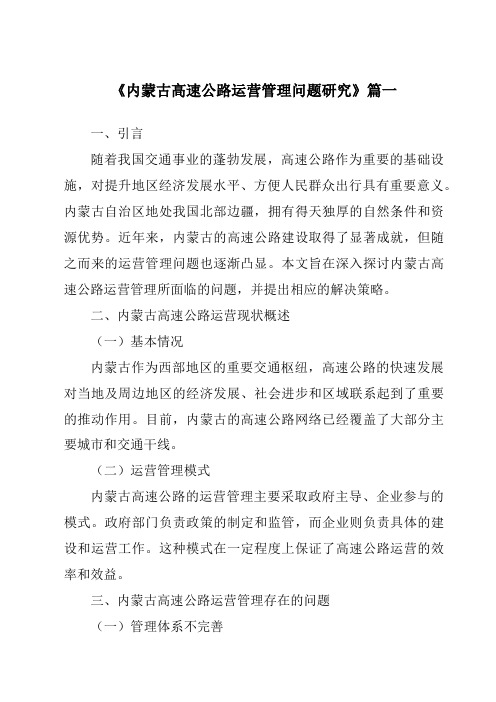 《内蒙古高速公路运营管理问题研究》篇一

一、引言

随着我国交通事业的蓬勃发展，高速公路作为重要的基础设施，对提升地区经济发展水平、方便人民群众出行具有重要意义。内蒙古自治区地处我国北部边疆，拥有得天独厚的自然条件和资源优势。近年来，内蒙古的高速公路建设取得了显著成就，但随之而来的运营管理问题也逐渐凸显。本文旨在深入探讨内蒙古高速公路运营管理所面临的问题，并提出相应的解决策略。

二、内蒙古高速公路运营现状概述

（一）基本情况

内蒙古作为西部地区的重要交通枢纽，高速公路的快速发展对当地及周边地区的经济发展、社会进步和区域联系起到了重要的推动作用。目前，内蒙古的高速公路网络已经覆盖了大部分主要城市和交通干线。

（二）运营管理模式

内蒙古高速公路的运营管理主要采取政府主导、企业参与的模式。政府部门负责政策的制定和监管，而企业则负责具体的建设和运营工作。这种模式在一定程度上保证了高速公路运营的效率和效益。

三、内蒙古高速公路运营管理存在的问题

（一）管理体系不完善